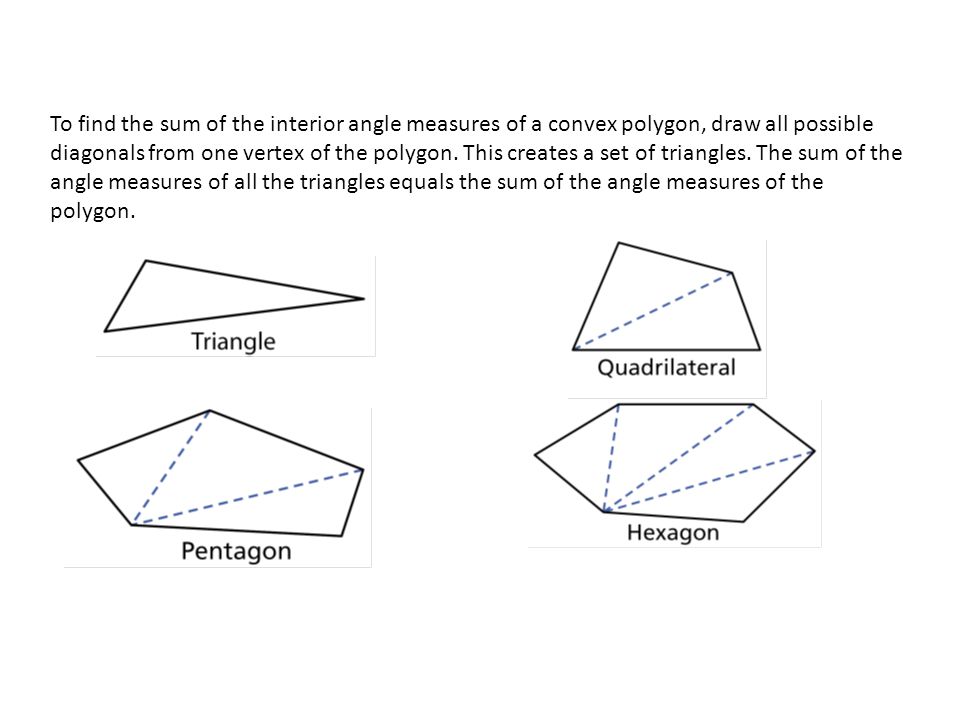 To find the sum of the interior angle measures of a convex polygon, draw all possible diagonals from one vertex of the polygon. This creates a set of triangles. The sum of the angle measures of all the triangles equals the sum of the angle measures of the polygon.

Triangle

Quadrilateral

Pentagon

Hexagon